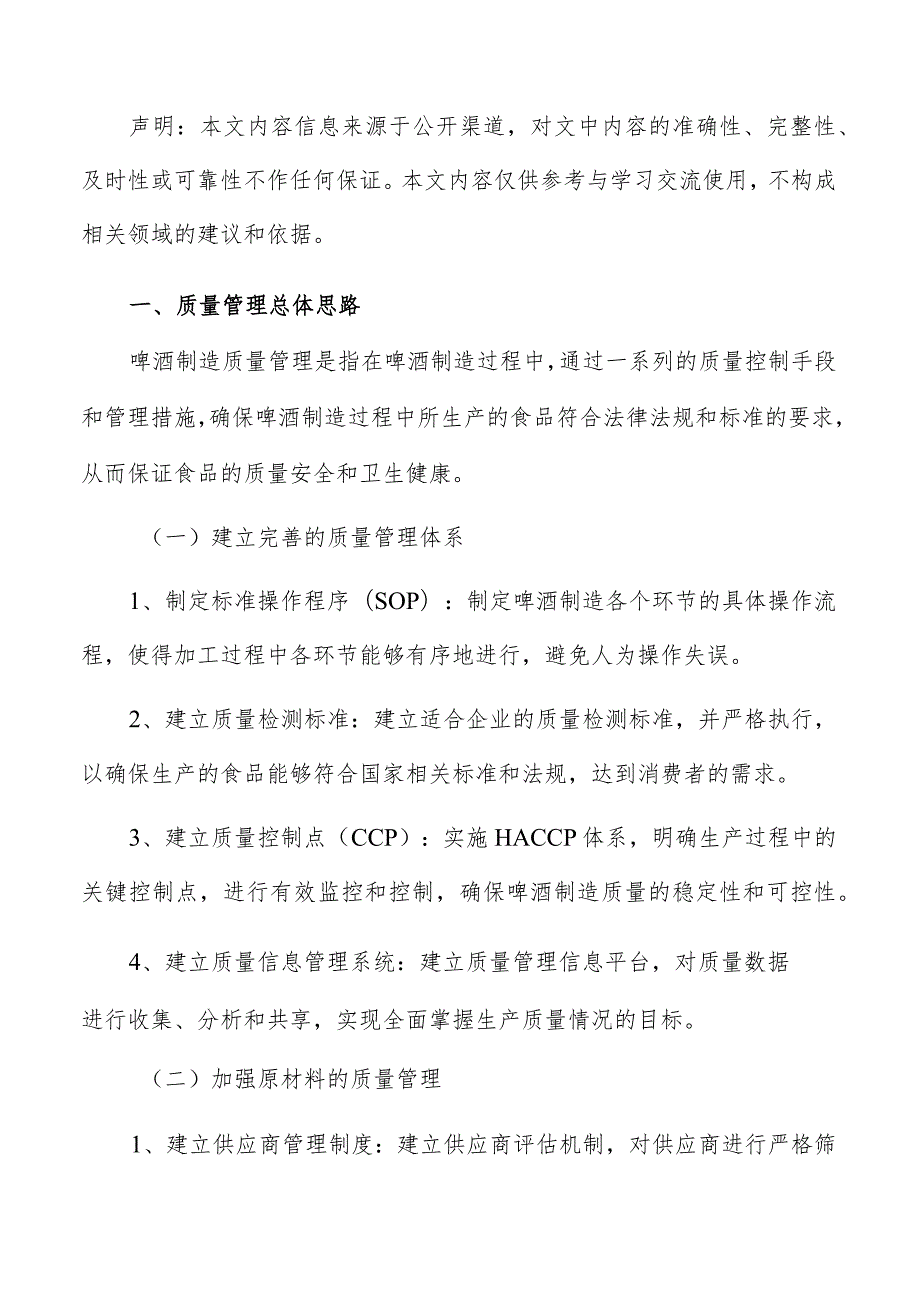 声明：本文内容信息来源于公开渠道，对文中内容的准确性、完整性、及时性或可靠性不作任何保证。本文内容仅供参考与学习交流使用，不构成相关领域的建议和依据。

一、质量管理总体思路

啤酒制造质量管理是指在啤酒制造过程中，通过一系列的质量控制手段和管理措施，确保啤酒制造过程中所生产的食品符合法律法规和标准的要求，从而保证食品的质量安全和卫生健康。

（一）建立完善的质量管理体系

1、制定标准操作程序（SOP）：制定啤酒制造各个环节的具体操作流程，使得加工过程中各环节能够有序地进行，避免人为操作失误。

2、建立质量检测标准：建立适合企业的质量检测标准，并严格执行，以确保生产的食品能够符合国家相关标准和法规，达到消费者的需求。

3、建立质量控制点（CCP）：实施HACCP体系，明确生产过程中的关键控制点，进行有效监控和控制，确保啤酒制造质量的稳定性和可控性。

4、建立质量信息管理系统：建立质量管理信息平台，对质量数据进行收集、分析和共享，实现全面掌握生产质量情况的目标。

（二）加强原材料的质量管理

1、建立供应商管理制度：建立供应商评估机制，对供应商进行严格筛